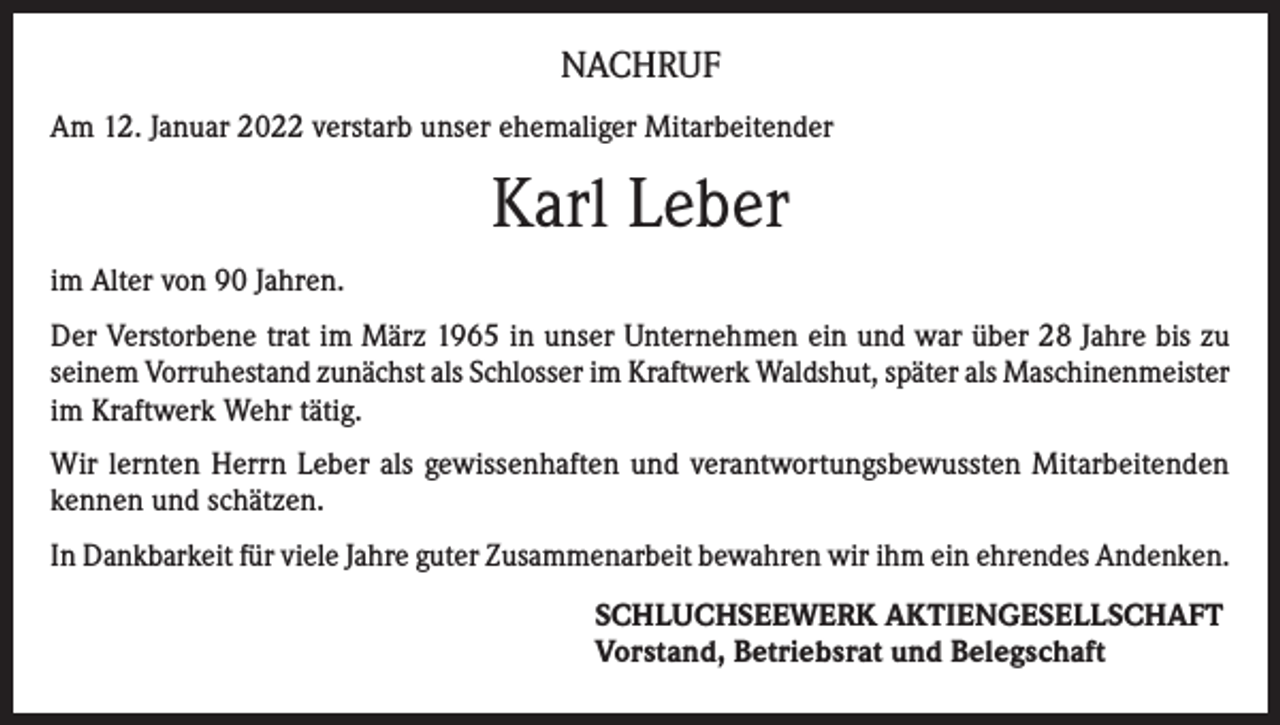 NACHRUF

Am 12. Januar 2022 verstarb unser ehemaliger Mitarbeitender

Karl Leber

im Alter von 90 Jahren.

Der Verstorbene trat im März 1965 in unser Unternehmen ein und war über 28 Jahre bis zu seinem Vorruhestand zunächst als Schlosser im Kraftwerk Waldshut, später als Maschinenmeister im Kraftwerk Wehr tätig.

Wir lernten Herrn Leber als gewissenhaften und verantwortungsbewussten Mitarbeitenden kennen und schätzen.

In Dankbarkeit für viele Jahre guter Zusammenarbeit bewahren wir ihm ein ehrendes Andenken.

SCHLUCHSEEWERK AKTIENGESELLSCHAFT
Vorstand, Betriebsrat und Belegschaft